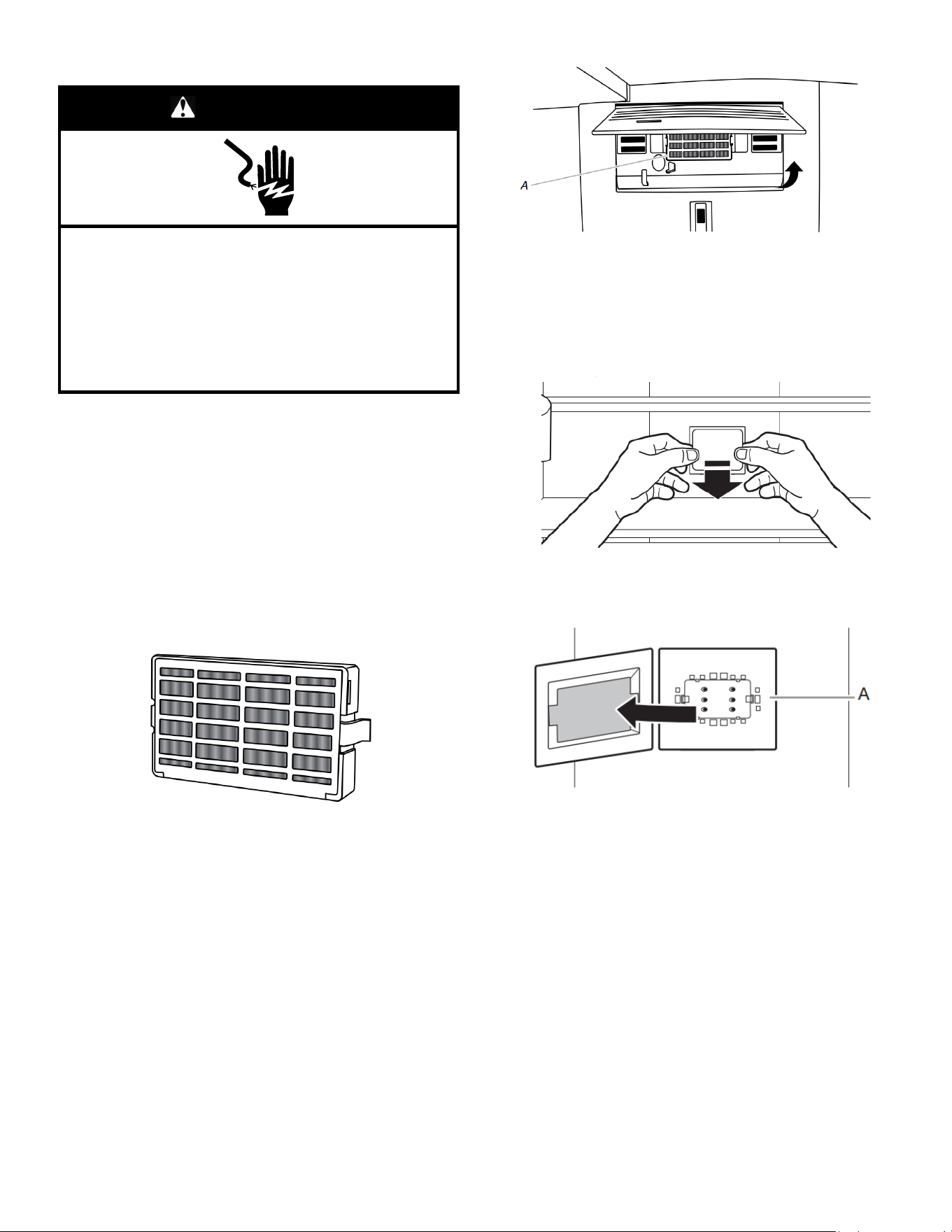 A

A